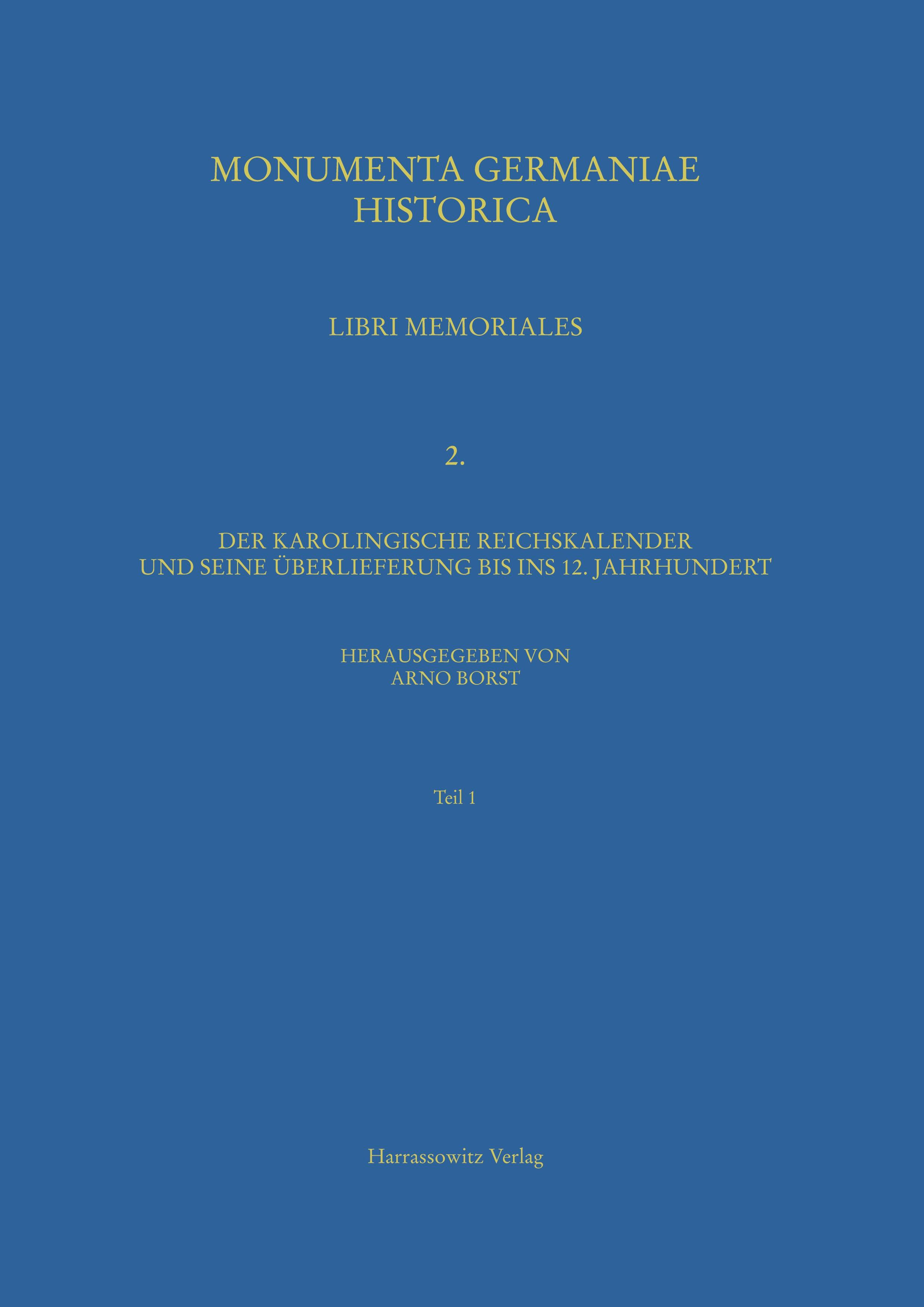 MONUMENTA GERMANIAE HISTORICA

LIBRI MEMORIALES

2.

DER KAROLINGISCHE REICHSKALENDER UND SEINE ÜBERLIEFERUNG BIS INS 12. JAHRHUNDERT

HERAUSGEGEBEN VON ARNO BORST

Teil 1

Harrassowitz Verlag